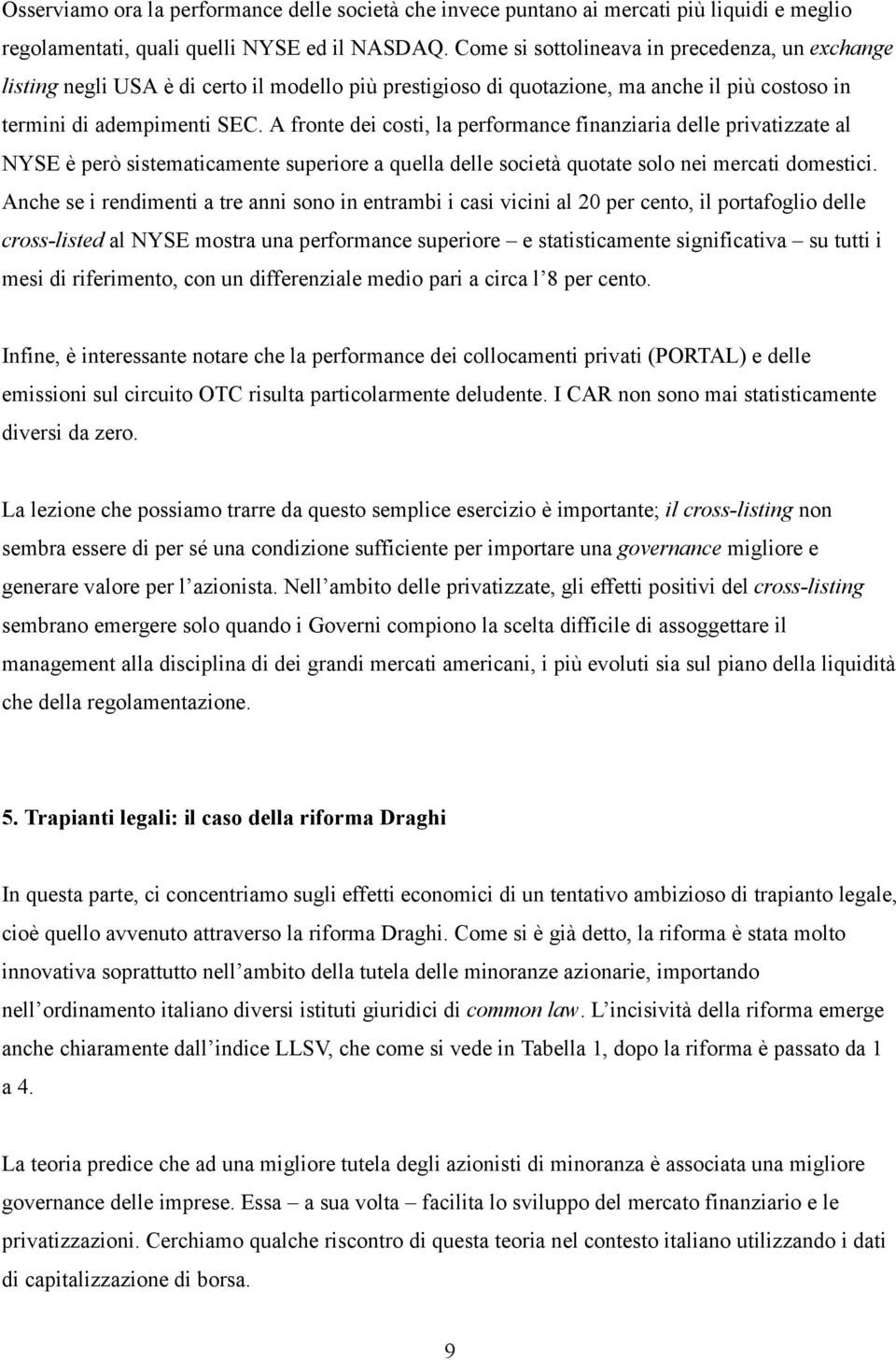 Osserviamo ora la performance delle società che invece puntano ai mercati più liquidi e meglio regolamentati, quali quelli NYSE ed il NASDAQ. Come si sottolineava in precedenza, un exchange listing negli USA è di certo il modello più prestigioso di quotazione, ma anche il più costoso in termini di adempimenti SEC. A fronte dei costi, la performance finanziaria delle privatizzate al NYSE è però sistematicamente superiore a quella delle società quotate solo nei mercati domestici. Anche se i rendimenti a tre anni sono in entrambi i casi vicini al 20 per cento, il portafoglio delle cross-listed al NYSE mostra una performance superiore – e statisticamente significativa – su tutti i mesi di riferimento, con un differenziale medio pari a circa l'8 per cento.

Infine, è interessante notare che la performance dei collocamenti privati (PORTAL) e delle emissioni sul circuito OTC risulta particolarmente deludente. I CAR non sono mai statisticamente diversi da zero.

La lezione che possiamo trarre da questo semplice esercizio è importante; il cross-listing non sembra essere di per sé una condizione sufficiente per importare una governance migliore e generare valore per l'azionista. Nell'ambito delle privatizzate, gli effetti positivi del cross-listing sembrano emergere solo quando i Governi compiono la scelta difficile di assoggettare il management alla disciplina di dei grandi mercati americani, i più evoluti sia sul piano della liquidità che della regolamentazione.

5. Trapianti legali: il caso della riforma Draghi

In questa parte, ci concentriamo sugli effetti economici di un tentativo ambizioso di trapianto legale, cioè quello avvenuto attraverso la riforma Draghi. Come si è già detto, la riforma è stata molto innovativa soprattutto nell'ambito della tutela delle minoranze azionarie, importando nell'ordinamento italiano diversi istituti giuridici di common law. L'incisività della riforma emerge anche chiaramente dall'indice LLSV, che come si vede in Tabella 1, dopo la riforma è passato da 1 a 4.

La teoria predice che ad una migliore tutela degli azionisti di minoranza è associata una migliore governance delle imprese. Essa – a sua volta – facilita lo sviluppo del mercato finanziario e le privatizzazioni. Cerchiamo qualche riscontro di questa teoria nel contesto italiano utilizzando i dati di capitalizzazione di borsa.

9